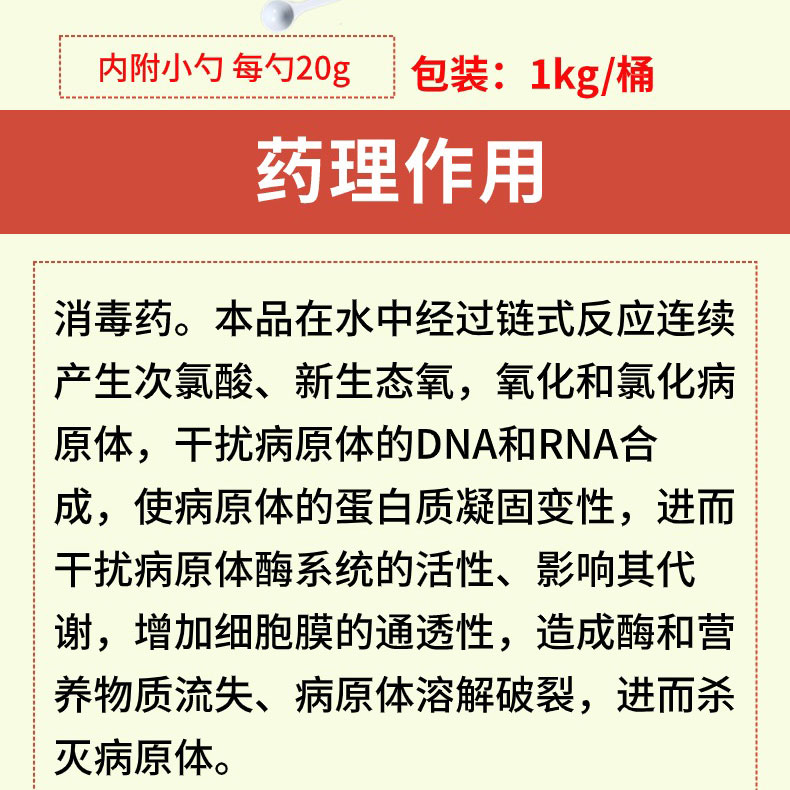 内附小勺 每勺20g

包装：1kg/桶

药理作用

消毒药。本品在水中经过链式反应连续产生次氯酸、新生态氧，氧化和氯化病原体，干扰病原体的DNA和RNA合成，使病原体的蛋白质凝固变性，进而干扰病原体酶系统的活性、影响其代谢，增加细胞膜的通透性，造成酶和营养物质流失、病原体溶解破裂，进而杀灭病原体。